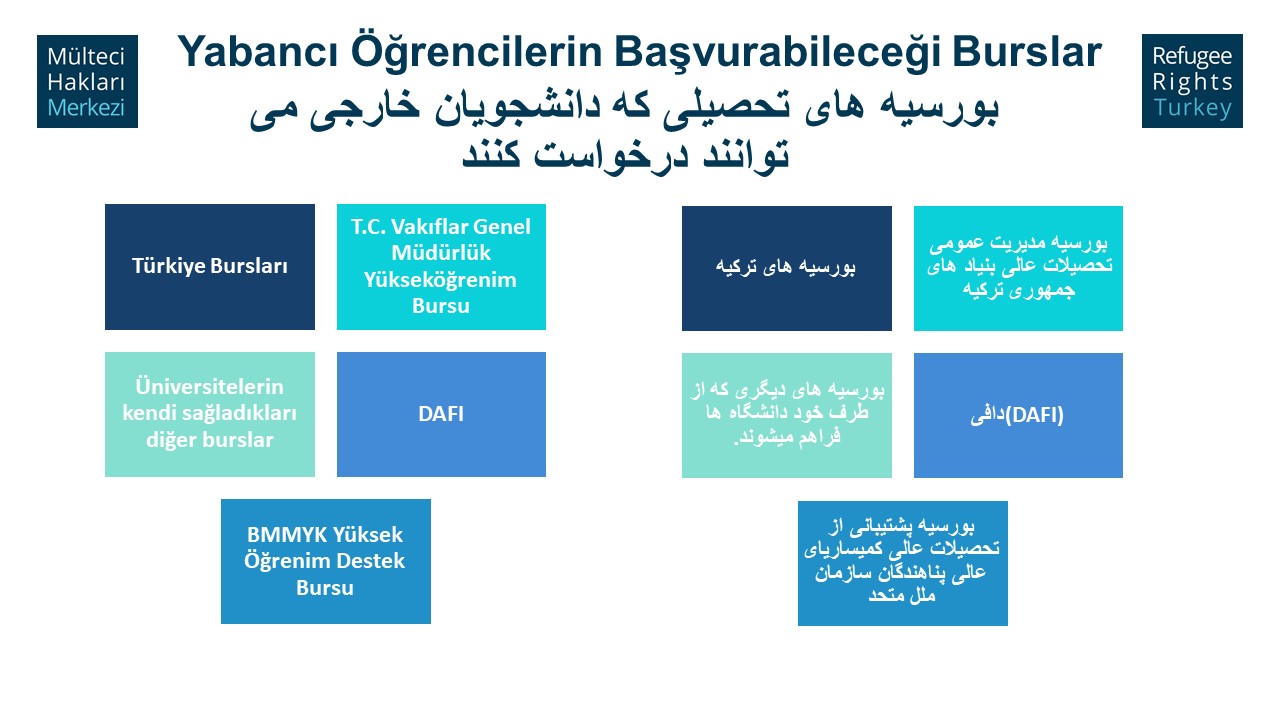 Mülteci Hakları Merkezi

Yabancı Öğrencilerin Başvurabileceği Burslar

بورسیه های تحصیلی که دانشجویان خارجی می توانند درخواست کنند

Refugee Rights Turkey

Türkiye Bursları

T.C. Vakıflar Genel Müdürlük Yükseköğrenim Bursu

Üniversitelerin kendi sağladıkları diğer burslar

DAFI

BMMYK Yüksek Öğrenim Destek Bursu

بورسیه های ترکیه

بورسیه مدیریت عمومی تحصیلات عالی بنیاد های جمهوری ترکیه

بورسیه های دیگری که از طرف خود دانشگاه ها فراهم میشوند.

دافی(DAFI)

بورسیه پشتیبانی از تحصیلات عالی کمیساریای عالی پناهندگان سازمان ملل متحد